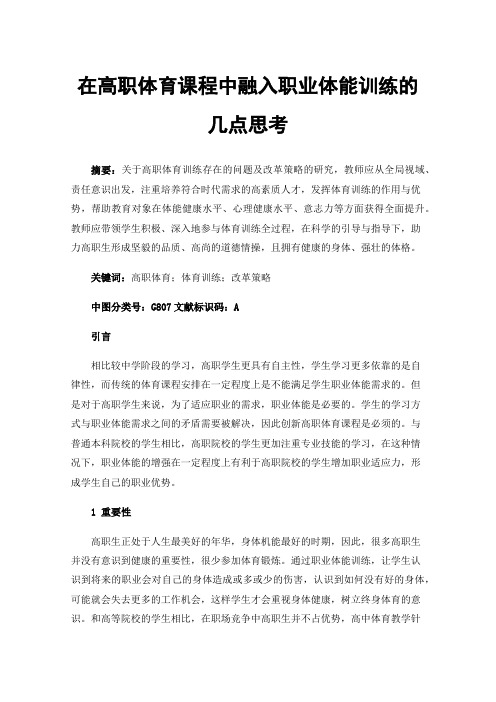 在高职体育课程中融入职业体能训练的几点思考

摘要：关于高职体育训练存在的问题及改革策略的研究，教师应从全局视域、责任意识出发，注重培养符合时代需求的高素质人才，发挥体育训练的作用与优势，帮助教育对象在体能健康水平、心理健康水平、意志力等方面获得全面提升。教师应带领学生积极、深入地参与体育训练全过程，在科学的引导与指导下，助力高职生形成坚毅的品质、高尚的道德情操，且拥有健康的身体、强壮的体格。

关键词：高职体育；体育训练；改革策略

中图分类号：G807 文献标识码：A

引言

相比较中学阶段的学习，高职学生更具有自主性，学生学习更多依靠的是自律性，而传统的体育课程安排在一定程度上是不能满足学生职业体能需求的。但是对于高职学生来说，为了适应职业的需求，职业体能是必要的。学生的学习方式与职业体能需求之间的矛盾需要被解决，因此创新高职体育课程是必须的。与普通本科院校的学生相比，高职院校的学生更加注重专业技能的学习，在这种情况下，职业体能的增强在一定程度上有利于高职院校的学生增加职业适应力，形成学生自己的职业优势。

1 重要性

高职生正处于人生最美好的年华，身体机能最好的时期，因此，很多高职生并没有意识到健康的重要性，很少参加体育锻炼。通过职业体能训练，让学生认识到将来的职业会对自己的身体造成或多或少的伤害，认识到如何没有好的身体，可能就会失去更多的工作机会，这样学生才会重视身体健康，树立终身体育的意识。和高等院校的学生相比，在职场竞争中高职生并不占优势，高中体育教学针